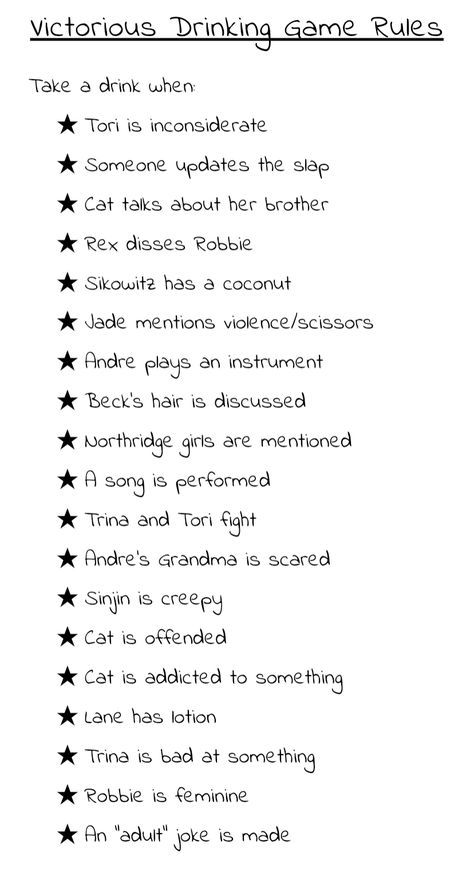 Victorious Drinking Game Rules

Take a drink when:

★ Tori is inconsiderate

★ Someone updates the slap

★ Cat talks about her brother

★ Rex disses Robbie

★ Sikowitz has a coconut

★ Jade mentions violence/scissors

★ Andre plays an instrument

★ Beck's hair is discussed

★ Northridge girls are mentioned

★ A song is performed

★ Trina and Tori fight

★ Andre's Grandma is scared

★ Sinjin is creepy

★ Cat is offended

★ Cat is addicted to something

★ Lane has lotion

★ Trina is bad at something

★ Robbie is feminine

★ An "adult" joke is made